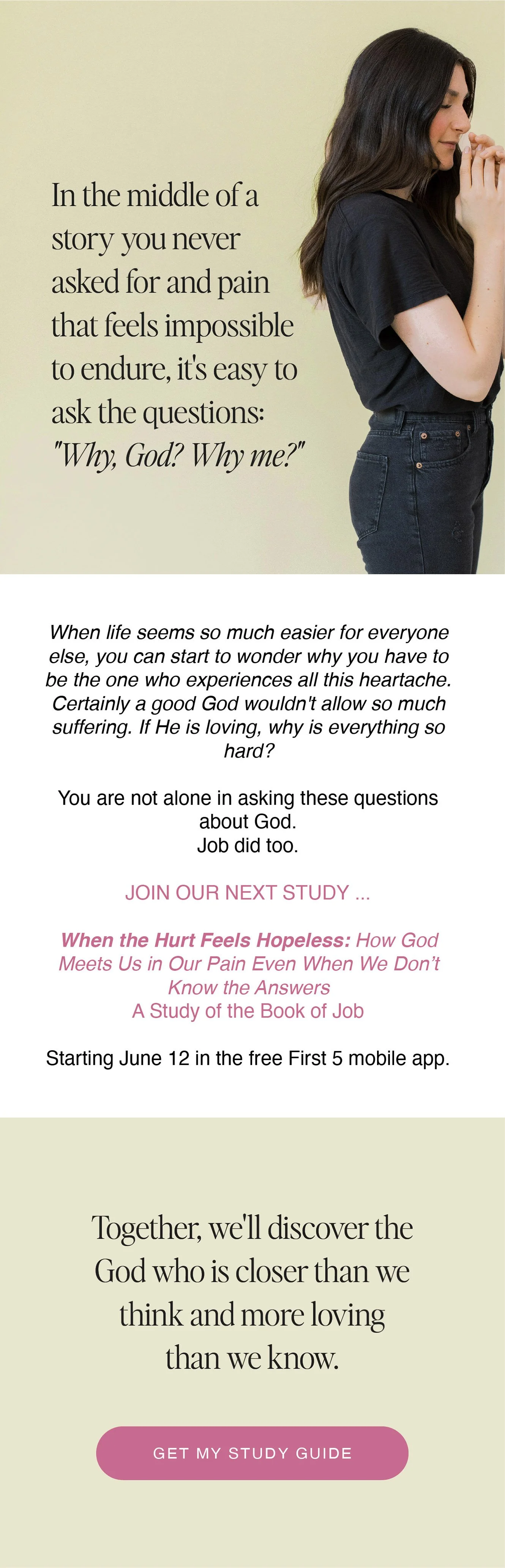 In the middle of a story you never asked for and pain that feels impossible to endure, it's easy to ask the questions: "Why, God? Why me?"

When life seems so much easier for everyone else, you can start to wonder why you have to be the one who experiences all this heartache. Certainly a good God wouldn't allow so much suffering. If He is loving, why is everything so hard?

You are not alone in asking these questions about God.
Job did too.

JOIN OUR NEXT STUDY ...

When the Hurt Feels Hopeless: How God Meets Us in Our Pain Even When We Don't Know the Answers
A Study of the Book of Job

Starting June 12 in the free First 5 mobile app.

Together, we'll discover the God who is closer than we think and more loving than we know.

GET MY STUDY GUIDE